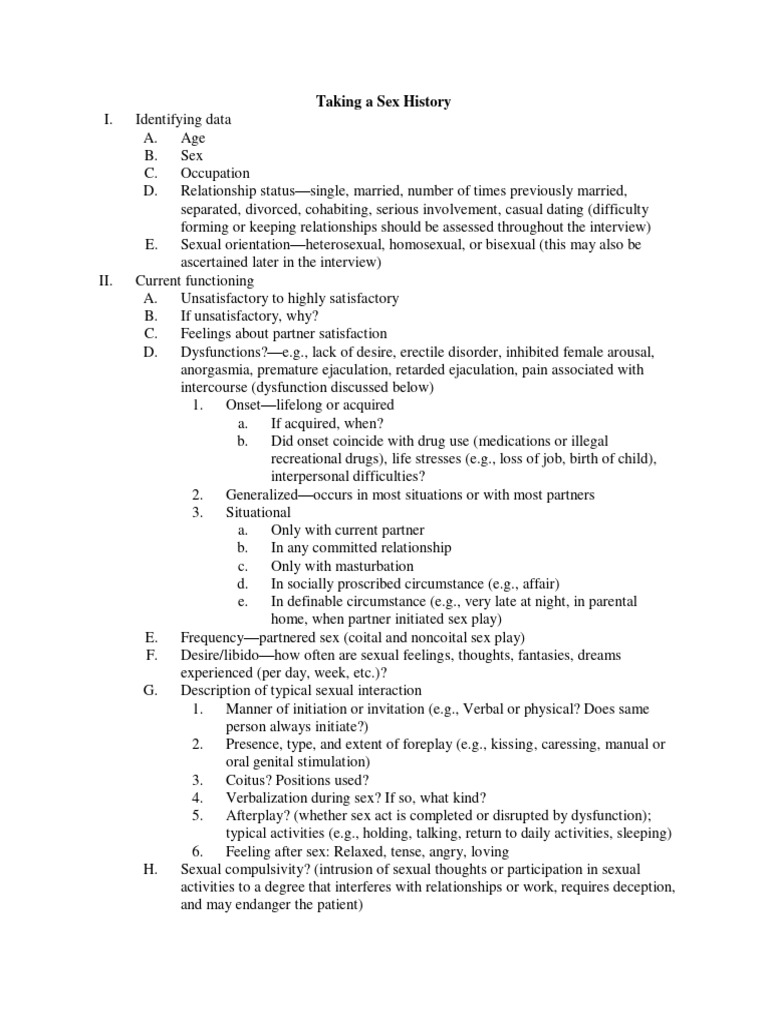 Taking a Sex History

I. Identifying data
A. Age
B. Sex
C. Occupation
D. Relationship status—single, married, number of times previously married, separated, divorced, cohabiting, serious involvement, casual dating (difficulty forming or keeping relationships should be assessed throughout the interview)
E. Sexual orientation—heterosexual, homosexual, or bisexual (this may also be ascertained later in the interview)

II. Current functioning
A. Unsatisfactory to highly satisfactory
B. If unsatisfactory, why?
C. Feelings about partner satisfaction
D. Dysfunctions?—e.g., lack of desire, erectile disorder, inhibited female arousal, anorgasmia, premature ejaculation, retarded ejaculation, pain associated with intercourse (dysfunction discussed below)
1. Onset—lifelong or acquired
a. If acquired, when?
b. Did onset coincide with drug use (medications or illegal recreational drugs), life stresses (e.g., loss of job, birth of child), interpersonal difficulties?
2. Generalized—occurs in most situations or with most partners
3. Situational
a. Only with current partner
b. In any committed relationship
c. Only with masturbation
d. In socially proscribed circumstance (e.g., affair)
e. In definable circumstance (e.g., very late at night, in parental home, when partner initiated sex play)
E. Frequency—partnered sex (coital and noncoital sex play)
F. Desire/libido—how often are sexual feelings, thoughts, fantasies, dreams experienced (per day, week, etc.)?
G. Description of typical sexual interaction
1. Manner of initiation or invitation (e.g., Verbal or physical? Does same person always initiate?)
2. Presence, type, and extent of foreplay (e.g., kissing, caressing, manual or oral genital stimulation)
3. Coitus? Positions used?
4. Verbalization during sex? If so, what kind?
5. Afterplay? (whether sex act is completed or disrupted by dysfunction); typical activities (e.g., holding, talking, return to daily activities, sleeping)
6. Feeling after sex: Relaxed, tense, angry, loving
H. Sexual compulsivity? (intrusion of sexual thoughts or participation in sexual activities to a degree that interferes with relationships or work, requires deception, and may endanger the patient)